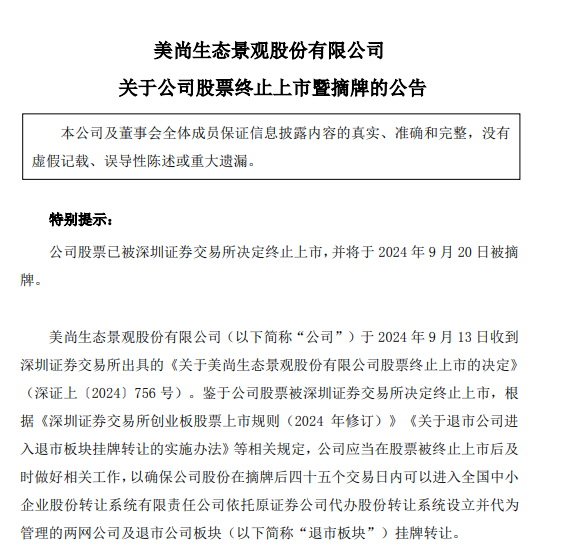 美尚生态景观股份有限公司

关于公司股票终止上市暨摘牌的公告

本公司及董事会全体成员保证信息披露内容的真实、准确和完整，没有虚假记载、误导性陈述或重大遗漏。

特别提示：

公司股票已被深圳证券交易所决定终止上市，并将于 2024 年 9 月 20 日被摘牌。

美尚生态景观股份有限公司（以下简称“公司”）于 2024 年 9 月 13 日收到深圳证券交易所出具的《关于美尚生态景观股份有限公司股票终止上市的决定》（深证上〔2024〕756 号）。鉴于公司股票被深圳证券交易所决定终止上市，根据《深圳证券交易所创业板股票上市规则（2024 年修订）》《关于退市公司进入退市板块挂牌转让的实施办法》等相关规定，公司应当在股票被终止上市后及时做好相关工作，以确保公司股份在摘牌后四十五个交易日内可以进入全国中小企业股份转让系统有限责任公司依托原证券公司代办股份转让系统设立并代为管理的两网公司及退市公司板块（以下简称“退市板块”）挂牌转让。